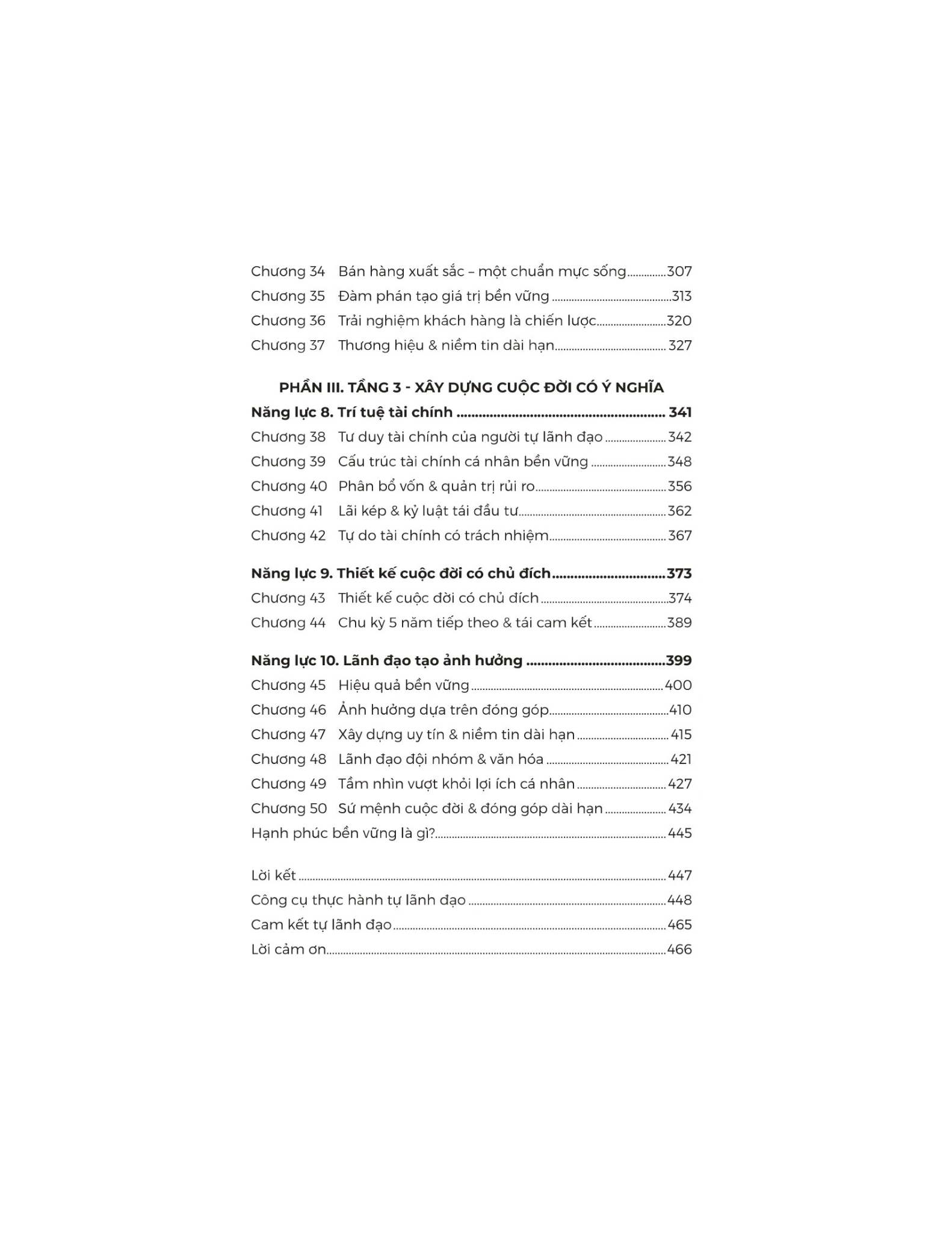 Chương 34 Bán hàng xuất sắc – một chuẩn mực sống 307
Chương 35 Đàm phán tạo giá trị bền vững 313
Chương 36 Trải nghiệm khách hàng là chiến lược 320
Chương 37 Thương hiệu & niềm tin dài hạn 327

PHẦN III. TẦNG 3 - XÂY DỰNG CUỘC ĐỜI CÓ Ý NGHĨA

Năng lực 8. Trí tuệ tài chính 341
Chương 38 Tư duy tài chính của người tự lãnh đạo 342
Chương 39 Cấu trúc tài chính cá nhân bền vững 348
Chương 40 Phân bổ vốn & quản trị rủi ro 356
Chương 41 Lãi kép & kỷ luật tái đầu tư 362
Chương 42 Tự do tài chính có trách nhiệm 367

Năng lực 9. Thiết kế cuộc đời có chủ đích 373
Chương 43 Thiết kế cuộc đời có chủ đích 374
Chương 44 Chu kỳ 5 năm tiếp theo & tái cam kết 389

Năng lực 10. Lãnh đạo tạo ảnh hưởng 399
Chương 45 Hiệu quả bền vững 400
Chương 46 Ảnh hưởng dựa trên đóng góp 410
Chương 47 Xây dựng uy tín & niềm tin dài hạn 415
Chương 48 Lãnh đạo đội nhóm & văn hóa 421
Chương 49 Tầm nhìn vượt khỏi lợi ích cá nhân 427
Chương 50 Sứ mệnh cuộc đời & đóng góp dài hạn 434
Hạnh phúc bền vững là gì? 445

Lời kết 447
Công cụ thực hành tự lãnh đạo 448
Cam kết tự lãnh đạo 465
Lời cảm ơn 466